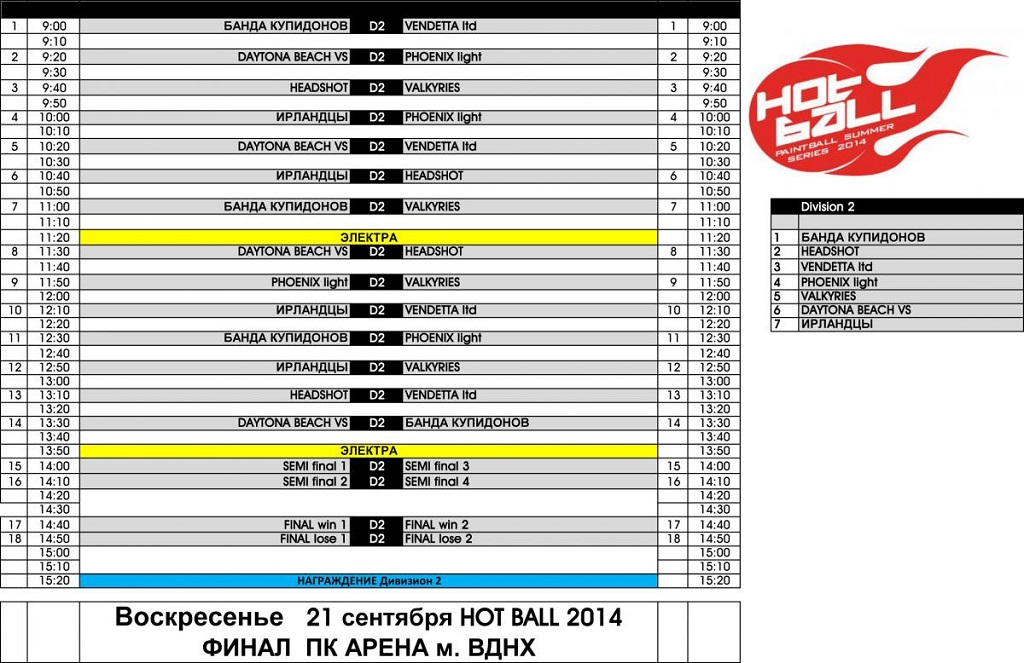 | | | | | | | |
|---|---|---|---|---|---|---|
| 1 | 9:00 | БАНДА КУПИДОНОВ | D2 | VENDETTA ltd | 1 | 9:00 |
| | 9:10 | | | | | 9:10 |
| 2 | 9:20 | DAYTONA BEACH VS | D2 | PHOENIX light | 2 | 9:20 |
| | 9:30 | | | | | 9:30 |
| 3 | 9:40 | HEADSHOT | D2 | VALKYRIES | 3 | 9:40 |
| | 9:50 | | | | | 9:50 |
| 4 | 10:00 | ИРЛАНДЦЫ | D2 | PHOENIX light | 4 | 10:00 |
| | 10:10 | | | | | 10:10 |
| 5 | 10:20 | DAYTONA BEACH VS | D2 | VENDETTA ltd | 5 | 10:20 |
| | 10:30 | | | | | 10:30 |
| 6 | 10:40 | ИРЛАНДЦЫ | D2 | HEADSHOT | 6 | 10:40 |
| | 10:50 | | | | | 10:50 |
| 7 | 11:00 | БАНДА КУПИДОНОВ | D2 | VALKYRIES | 7 | 11:00 |
| | 11:10 | | | | | 11:10 |
| | 11:20 | ЭЛЕКТРА | | | | 11:20 |
| 8 | 11:30 | DAYTONA BEACH VS | D2 | HEADSHOT | 8 | 11:30 |
| | 11:40 | | | | | 11:40 |
| 9 | 11:50 | PHOENIX light | D2 | VALKYRIES | 9 | 11:50 |
| | 12:00 | | | | | 12:00 |
| 10 | 12:10 | ИРЛАНДЦЫ | D2 | VENDETTA ltd | 10 | 12:10 |
| | 12:20 | | | | | 12:20 |
| 11 | 12:30 | БАНДА КУПИДОНОВ | D2 | PHOENIX light | 11 | 12:30 |
| | 12:40 | | | | | 12:40 |
| 12 | 12:50 | ИРЛАНДЦЫ | D2 | VALKYRIES | 12 | 12:50 |
| | 13:00 | | | | | 13:00 |
| 13 | 13:10 | HEADSHOT | D2 | VENDETTA ltd | 13 | 13:10 |
| | 13:20 | | | | | 13:20 |
| 14 | 13:30 | DAYTONA BEACH VS | D2 | БАНДА КУПИДОНОВ | 14 | 13:30 |
| | 13:40 | | | | | 13:40 |
| | 13:50 | ЭЛЕКТРА | | | | 13:50 |
| 15 | 14:00 | SEMI final 1 | D2 | SEMI final 3 | 15 | 14:00 |
| 16 | 14:10 | SEMI final 2 | D2 | SEMI final 4 | 16 | 14:10 |
| | 14:20 | | | | | 14:20 |
| | 14:30 | | | | | 14:30 |
| 17 | 14:40 | FINAL win 1 | D2 | FINAL win 2 | 17 | 14:40 |
| 18 | 14:50 | FINAL lose 1 | D2 | FINAL lose 2 | 18 | 14:50 |
| | 15:00 | | | | | 15:00 |
| | 15:10 | | | | | 15:10 |
| | 15:20 | НАГРАЖДЕНИЕ Дивизион 2 | | | | 15:20 |

Воскресенье 21 сентября HOT BALL 2014
ФИНАЛ ПК АРЕНА м. ВДНХ

HOT BALL
PAINTBALL SUMMER SERIES 2014

| | Division 2 |
|---|---|
| 1 | БАНДА КУПИДОНОВ |
| 2 | HEADSHOT |
| 3 | VENDETTA ltd |
| 4 | PHOENIX light |
| 5 | VALKYRIES |
| 6 | DAYTONA BEACH VS |
| 7 | ИРЛАНДЦЫ |